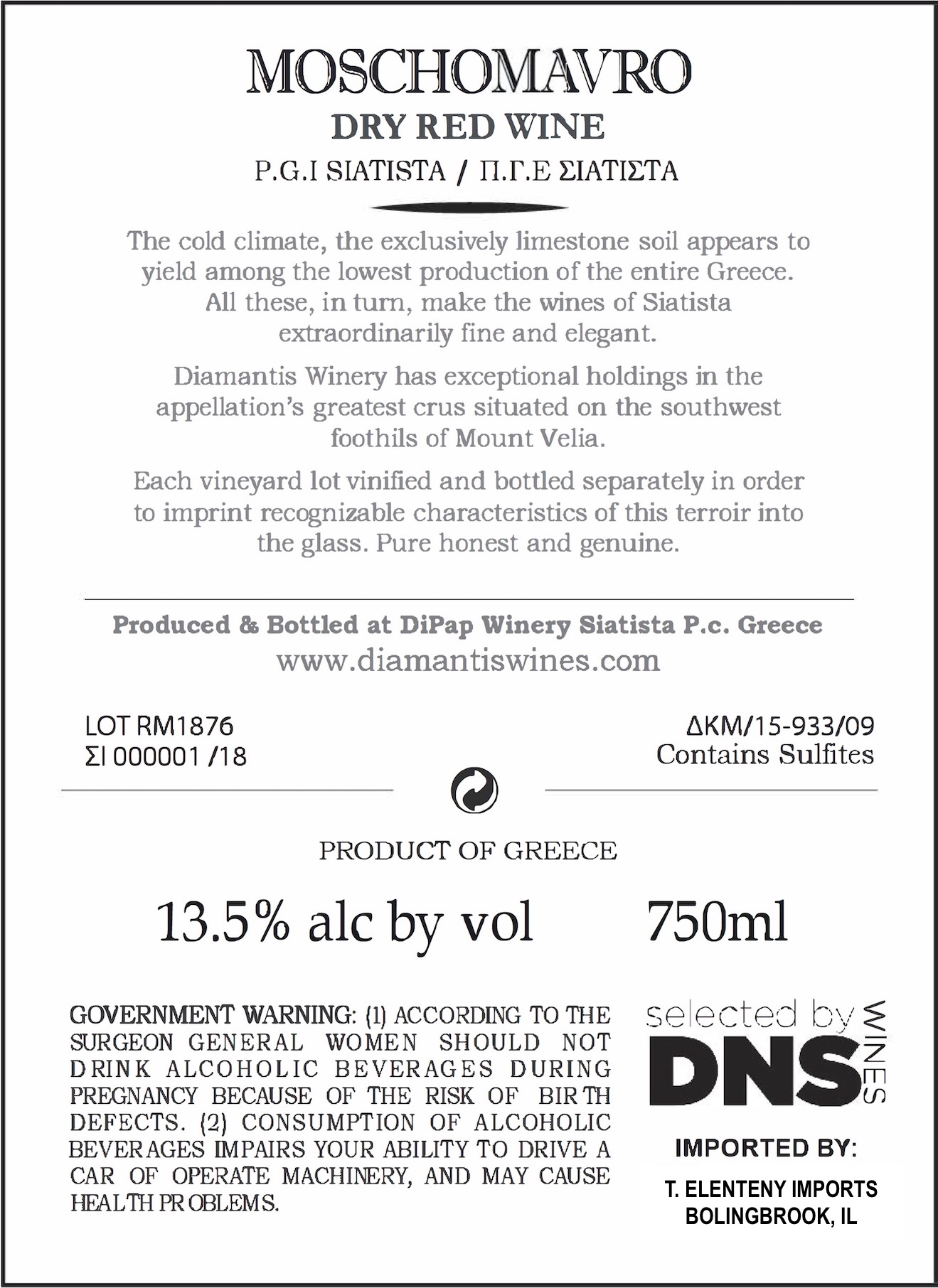 MOSCHOMAVRO
DRY RED WINE
P.G.I SIATISTA / Π.Γ.Ε ΣΙΑΤΙΣΤΑ

The cold climate, the exclusively limestone soil appears to yield among the lowest production of the entire Greece. All these, in turn, make the wines of Siatista extraordinarily fine and elegant.

Diamantis Winery has exceptional holdings in the appellation's greatest crus situated on the southwest foothils of Mount Velia.

Each vineyard lot vinified and bottled separately in order to imprint recognizable characteristics of this terroir into the glass. Pure honest and genuine.

Produced & Bottled at DiPap Winery Siatista P.c. Greece
www.diamantiswines.com

LOT RM1876
ΣΙ 000001 /18

ΔΚΜ/15-933/09
Contains Sulfites

PRODUCT OF GREECE

13.5% alc by vol 750ml

GOVERNMENT WARNING: (1) ACCORDING TO THE SURGEON GENERAL WOMEN SHOULD NOT DRINK ALCOHOLIC BEVERAGES DURING PREGNANCY BECAUSE OF THE RISK OF BIRTH DEFECTS. (2) CONSUMPTION OF ALCOHOLIC BEVERAGES IMPAIRS YOUR ABILITY TO DRIVE A CAR OF OPERATE MACHINERY, AND MAY CAUSE HEALTH PROBLEMS.

selected by
DNS
WINES

IMPORTED BY:
T. ELENTENY IMPORTS
BOLINGBROOK, IL